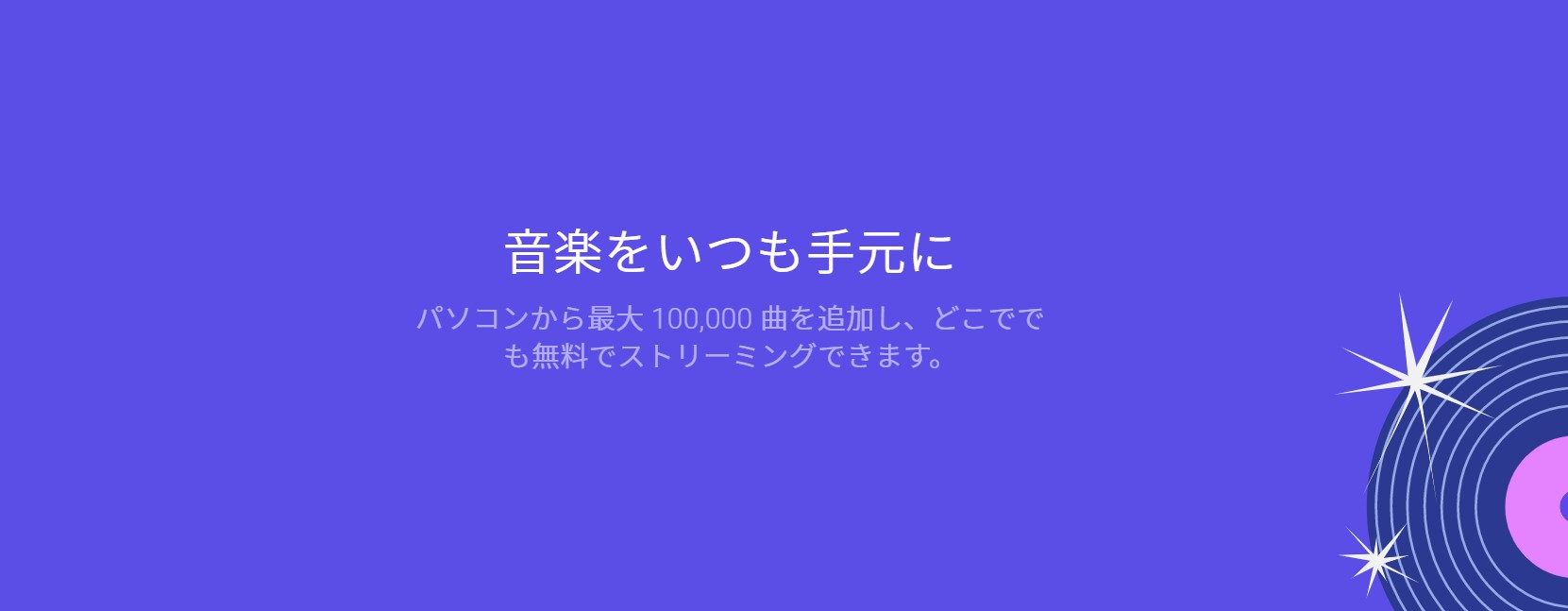 音楽をいつも手元に

パソコンから最大 100,000 曲を追加し、どこででも無料でストリーミングできます。